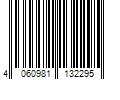 4 060981 132295